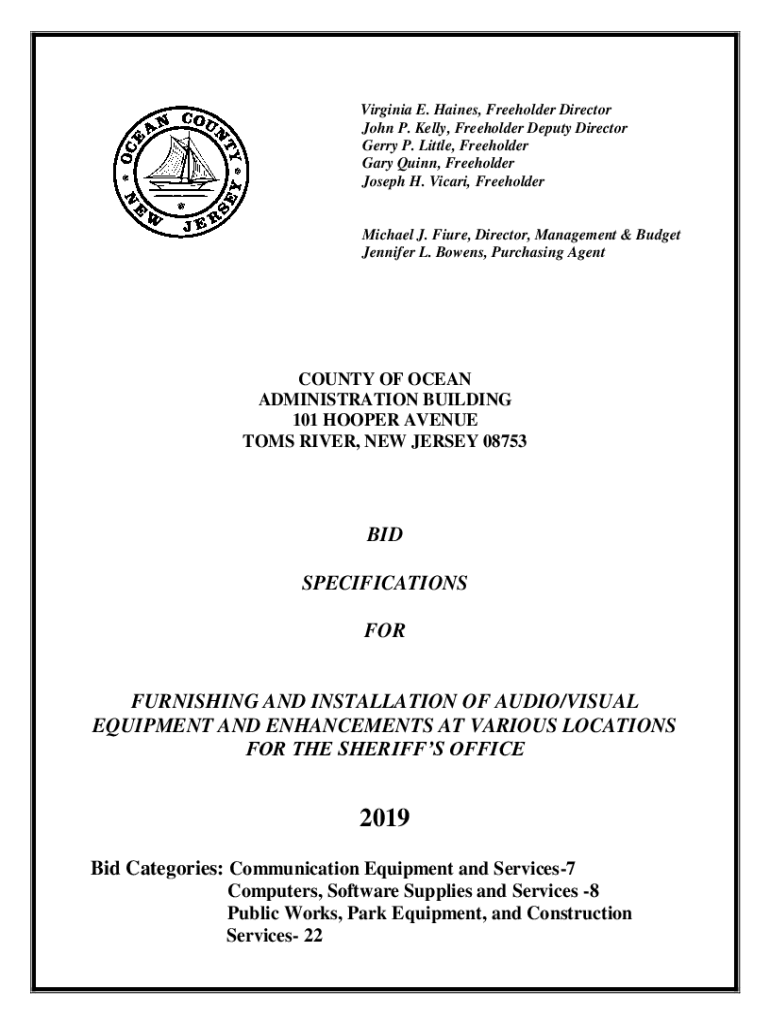 OCEAN COUNTY NEW JERSEY

Virginia E. Haines, Freeholder Director
John P. Kelly, Freeholder Deputy Director
Gerry P. Little, Freeholder
Gary Quinn, Freeholder
Joseph H. Vicari, Freeholder

Michael J. Fiure, Director, Management & Budget
Jennifer L. Bowens, Purchasing Agent

COUNTY OF OCEAN
ADMINISTRATION BUILDING
101 HOOPER AVENUE
TOMS RIVER, NEW JERSEY 08753

BID

SPECIFICATIONS

FOR

FURNISHING AND INSTALLATION OF AUDIO/VISUAL EQUIPMENT AND ENHANCEMENTS AT VARIOUS LOCATIONS FOR THE SHERIFF'S OFFICE

2019

Bid Categories: Communication Equipment and Services-7
Computers, Software Supplies and Services -8
Public Works, Park Equipment, and Construction Services- 22